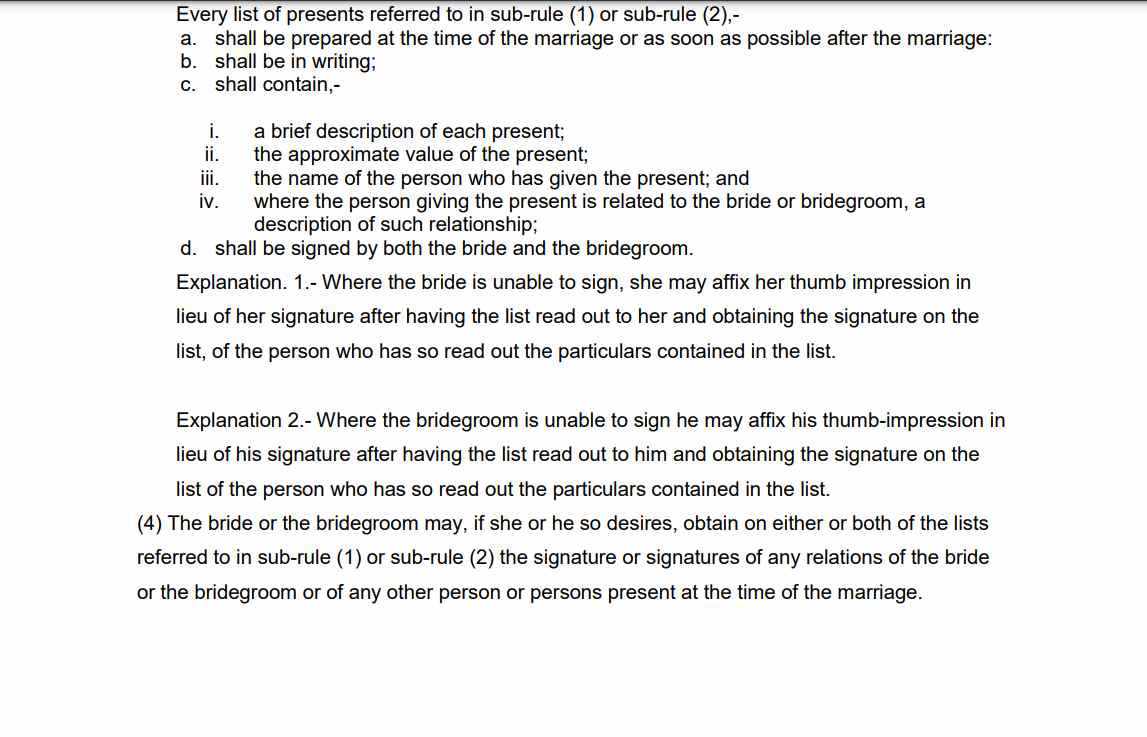 Every list of presents referred to in sub-rule (1) or sub-rule (2),-
a. shall be prepared at the time of the marriage or as soon as possible after the marriage:
b. shall be in writing;
c. shall contain,-

i. a brief description of each present;
ii. the approximate value of the present;
iii. the name of the person who has given the present; and
iv. where the person giving the present is related to the bride or bridegroom, a description of such relationship;
d. shall be signed by both the bride and the bridegroom.

Explanation. 1.- Where the bride is unable to sign, she may affix her thumb impression in lieu of her signature after having the list read out to her and obtaining the signature on the list, of the person who has so read out the particulars contained in the list.

Explanation 2.- Where the bridegroom is unable to sign he may affix his thumb-impression in lieu of his signature after having the list read out to him and obtaining the signature on the list of the person who has so read out the particulars contained in the list.

(4) The bride or the bridegroom may, if she or he so desires, obtain on either or both of the lists referred to in sub-rule (1) or sub-rule (2) the signature or signatures of any relations of the bride or the bridegroom or of any other person or persons present at the time of the marriage.